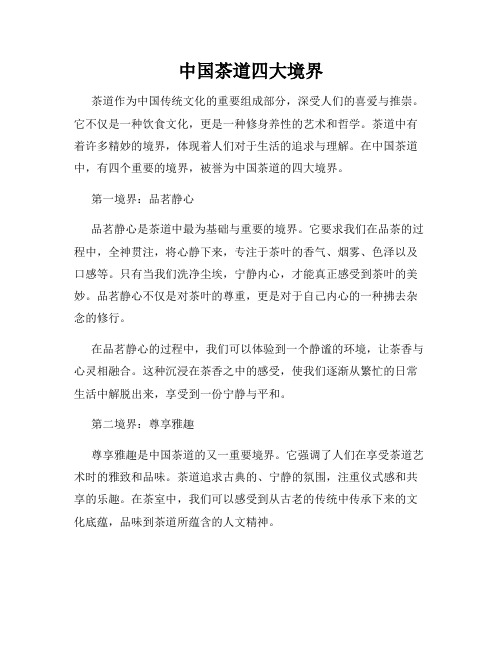 中国茶道四大境界

茶道作为中国传统文化的重要组成部分，深受人们的喜爱与推崇。它不仅是一种饮食文化，更是一种修身养性的艺术和哲学。茶道中有着许多精妙的境界，体现着人们对于生活的追求与理解。在中国茶道中，有四个重要的境界，被誉为中国茶道的四大境界。

第一境界：品茗静心

品茗静心是茶道中最为基础与重要的境界。它要求我们在品茶的过程中，全神贯注，将心静下来，专注于茶叶的香气、烟雾、色泽以及口感等。只有当我们洗净尘埃，宁静内心，才能真正感受到茶叶的美妙。品茗静心不仅是对茶叶的尊重，更是对于自己内心的一种拂去杂念的修行。

在品茗静心的过程中，我们可以体验到一个静谧的环境，让茶香与心灵相融合。这种沉浸在茶香之中的感受，使我们逐渐从繁忙的日常生活中解脱出来，享受到一份宁静与平和。

第二境界：尊享雅趣

尊享雅趣是中国茶道的又一重要境界。它强调了人们在享受茶道艺术时的雅致和品味。茶道追求古典的、宁静的氛围，注重仪式感和共享的乐趣。在茶室中，我们可以感受到从古老的传统中传承下来的文化底蕴，品味到茶道所蕴含的人文精神。